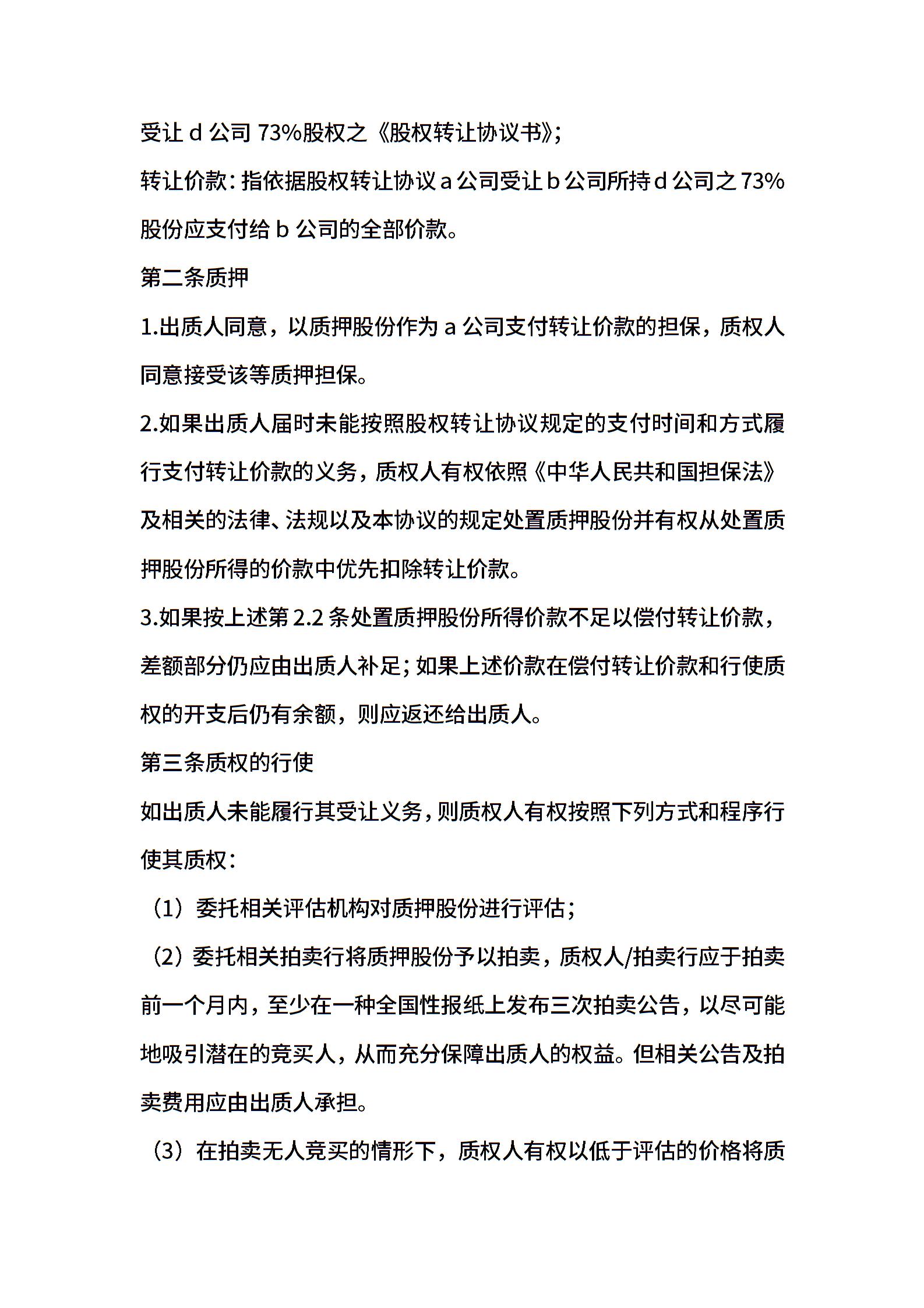 受让 d 公司 73%股权之《股权转让协议书》;
转让价款：指依据股权转让协议 a 公司受让 b 公司所持 d 公司之 73%股份应支付给 b 公司的全部价款。
第二条质押
1.出质人同意，以质押股份作为 a 公司支付转让价款的担保，质权人同意接受该等质押担保。
2.如果出质人届时未能按照股权转让协议规定的支付时间和方式履行支付转让价款的义务，质权人有权依照《中华人民共和国担保法》及相关的法律、法规以及本协议的规定处置质押股份并有权从处置质押股份所得的价款中优先扣除转让价款。
3.如果按上述第 2.2 条处置质押股份所得价款不足以偿付转让价款，差额部分仍应由出质人补足；如果上述价款在偿付转让价款和行使质权的开支后仍有余额，则应返还给出质人。
第三条质权的行使
如出质人未能履行其受让义务，则质权人有权按照下列方式和程序行使其质权：
（1）委托相关评估机构对质押股份进行评估；
（2）委托相关拍卖行将质押股份予以拍卖，质权人/拍卖行应于拍卖前一个月内，至少在一种全国性报纸上发布三次拍卖公告，以尽可能地吸引潜在的竞买人，从而充分保障出质人的权益。但相关公告及拍卖费用应由出质人承担。
（3）在拍卖无人竞买的情形下，质权人有权以低于评估的价格将质